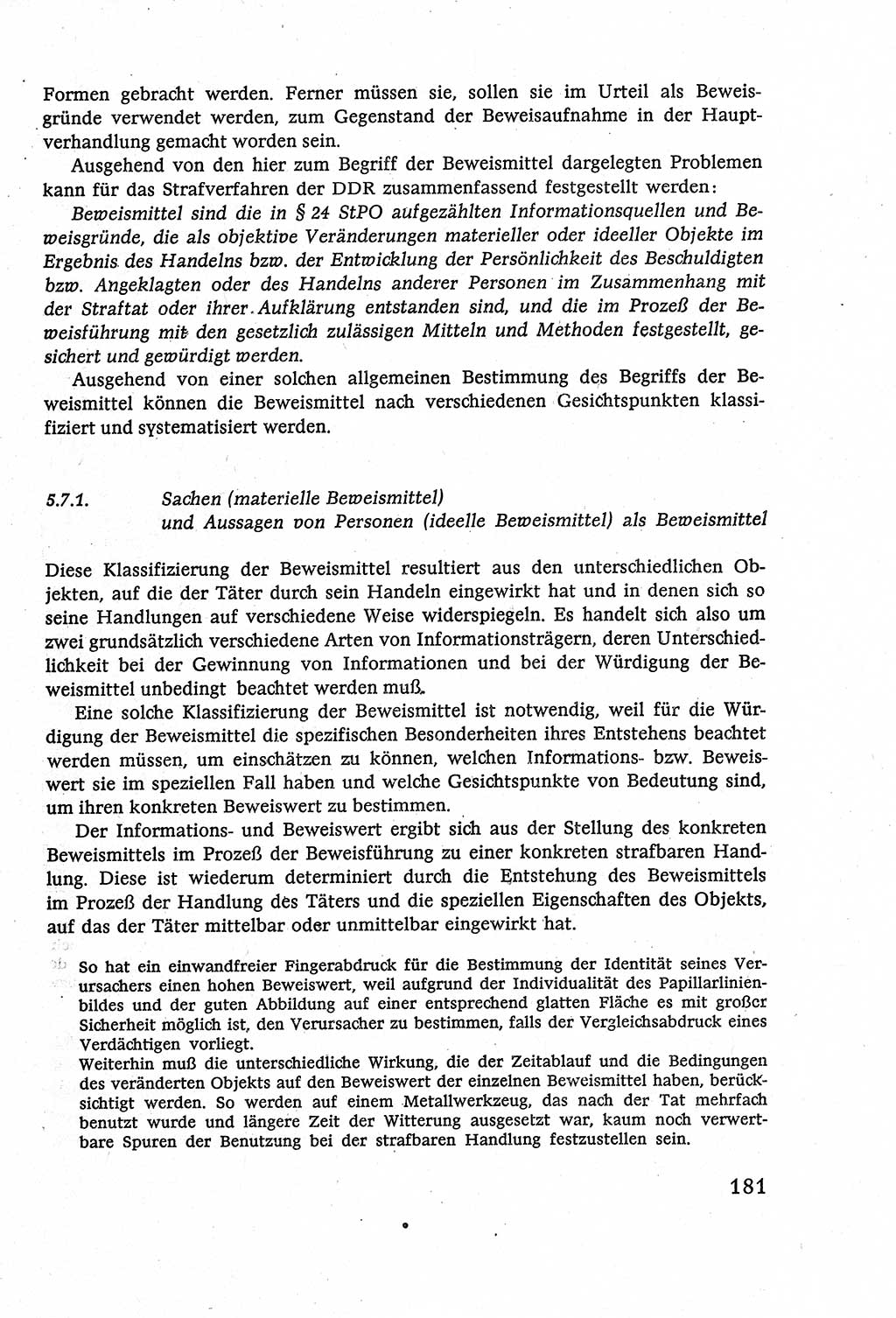 Formen gebracht werden. Ferner müssen sie, sollen sie im Urteil als Beweisgründe verwendet werden, zum Gegenstand der Beweisaufnahme in der Hauptverhandlung gemacht worden sein.

Ausgehend von den hier zum Begriff der Beweismittel dargelegten Problemen kann für das Strafverfahren der DDR zusammenfassend festgestellt werden:

Beweismittel sind die in § 24 StPO aufgezählten Informationsquellen und Beweisgründe, die als objektive Veränderungen materieller oder ideeller Objekte im Ergebnis des Handelns bzw. der Entwicklung der Persönlichkeit des Beschuldigten bzw. Angeklagten oder des Handelns anderer Personen im Zusammenhang mit der Straftat oder ihrer Aufklärung entstanden sind, und die im Prozeß der Beweisführung mit den gesetzlich zulässigen Mitteln und Methoden festgestellt, gesichert und gewürdigt werden.

Ausgehend von einer solchen allgemeinen Bestimmung des Begriffs der Beweismittel können die Beweismittel nach verschiedenen Gesichtspunkten klassifiziert und systematisiert werden.

5.7.1. Sachen (materielle Beweismittel) und Aussagen von Personen (ideelle Beweismittel) als Beweismittel

Diese Klassifizierung der Beweismittel resultiert aus den unterschiedlichen Objekten, auf die der Täter durch sein Handeln eingewirkt hat und in denen sich so seine Handlungen auf verschiedene Weise widerspiegeln. Es handelt sich also um zwei grundsätzlich verschiedene Arten von Informationsträgern, deren Unterschiedlichkeit bei der Gewinnung von Informationen und bei der Würdigung der Beweismittel unbedingt beachtet werden muß.

Eine solche Klassifizierung der Beweismittel ist notwendig, weil für die Würdigung der Beweismittel die spezifischen Besonderheiten ihres Entstehens beachtet werden müssen, um einschätzen zu können, welchen Informations- bzw. Beweiswert sie im speziellen Fall haben und welche Gesichtspunkte von Bedeutung sind, um ihren konkreten Beweiswert zu bestimmen.

Der Informations- und Beweiswert ergibt sich aus der Stellung des konkreten Beweismittels im Prozeß der Beweisführung zu einer konkreten strafbaren Handlung. Diese ist wiederum determiniert durch die Entstehung des Beweismittels im Prozeß der Handlung des Täters und die speziellen Eigenschaften des Objekts, auf das der Täter mittelbar oder unmittelbar eingewirkt hat.

So hat ein einwandfreier Fingerabdruck für die Bestimmung der Identität seines Verursachers einen hohen Beweiswert, weil aufgrund der Individualität des Papillarlinienbildes und der guten Abbildung auf einer entsprechend glatten Fläche es mit großer Sicherheit möglich ist, den Verursacher zu bestimmen, falls der Vergleichsabdruck eines Verdächtigen vorliegt.
Weiterhin muß die unterschiedliche Wirkung, die der Zeitablauf und die Bedingungen des veränderten Objekts auf den Beweiswert der einzelnen Beweismittel haben, berücksichtigt werden. So werden auf einem Metallwerkzeug, das nach der Tat mehrfach benutzt wurde und längere Zeit der Witterung ausgesetzt war, kaum noch verwertbare Spuren der Benutzung bei der strafbaren Handlung festzustellen sein.

181